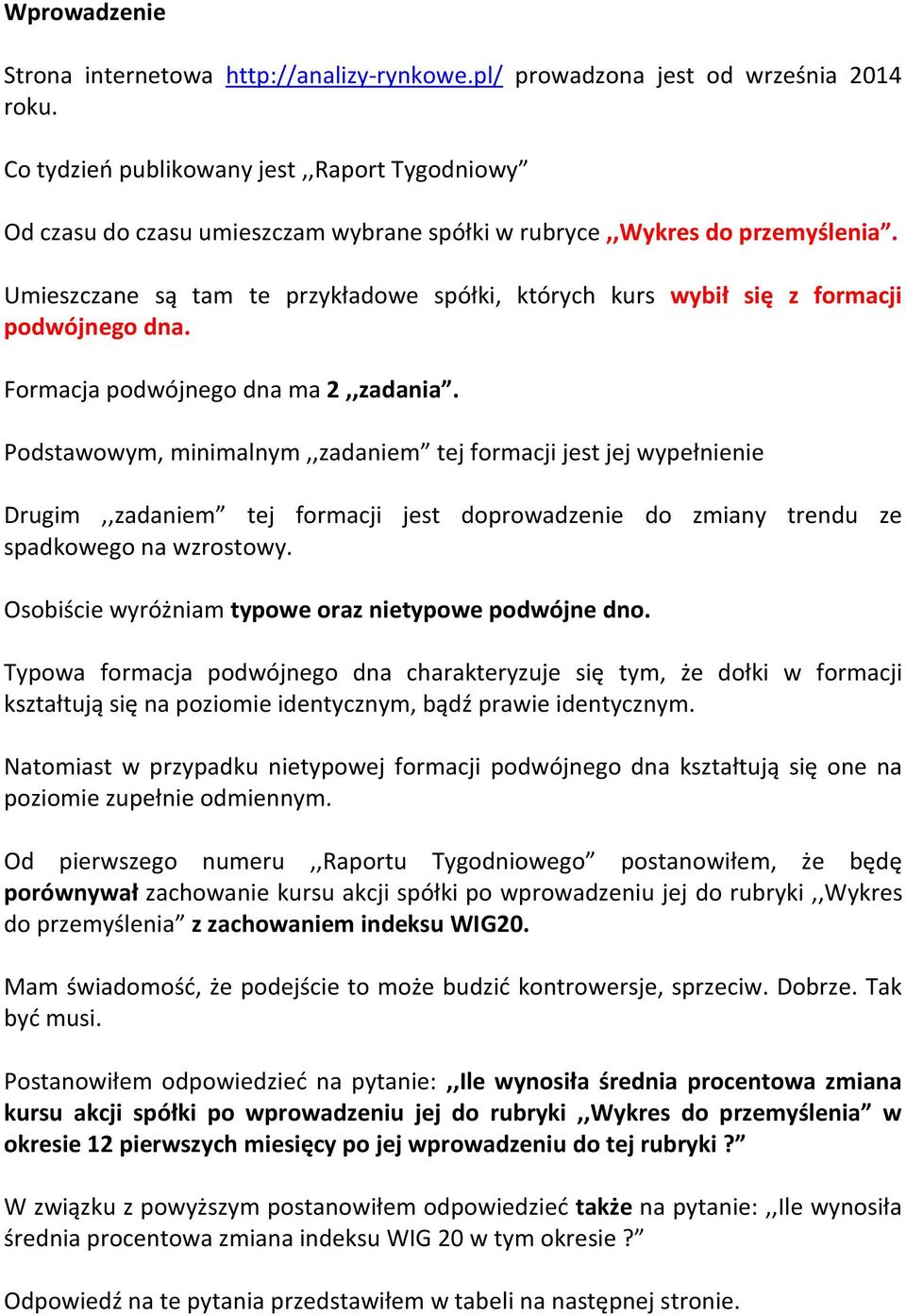 Wprowadzenie

Strona internetowa http://analizy-rynkowe.pl/ prowadzona jest od września 2014 roku.

Co tydzień publikowany jest ,,Raport Tygodniowy”

Od czasu do czasu umieszczam wybrane spółki w rubryce ,,Wykres do przemyślenia”.

Umieszczane są tam te przykładowe spółki, których kurs wybił się z formacji podwójnego dna.

Formacja podwójnego dna ma 2 ,,zadania”.

Podstawowym, minimalnym ,,zadaniem” tej formacji jest jej wypełnienie

Drugim ,,zadaniem” tej formacji jest doprowadzenie do zmiany trendu ze spadkowego na wzrostowy.

Osobiście wyróżniam typowe oraz nietypowe podwójne dno.

Typowa formacja podwójnego dna charakteryzuje się tym, że dołki w formacji kształtują się na poziomie identycznym, bądź prawie identycznym.

Natomiast w przypadku nietypowej formacji podwójnego dna kształtują się one na poziomie zupełnie odmiennym.

Od pierwszego numeru ,,Raportu Tygodniowego” postanowiłem, że będę porównywał zachowanie kursu akcji spółki po wprowadzeniu jej do rubryki ,,Wykres do przemyślenia” z zachowaniem indeksu WIG20.

Mam świadomość, że podejście to może budzić kontrowersje, sprzeciw. Dobrze. Tak być musi.

Postanowiłem odpowiedzieć na pytanie: ,,Ile wynosiła średnia procentowa zmiana kursu akcji spółki po wprowadzeniu jej do rubryki ,,Wykres do przemyślenia” w okresie 12 pierwszych miesięcy po jej wprowadzeniu do tej rubryki ?”

W związku z powyższym postanowiłem odpowiedzieć także na pytanie: ,,Ile wynosiła średnia procentowa zmiana indeksu WIG 20 w tym okresie ?”

Odpowiedź na te pytania przedstawiłem w tabeli na następnej stronie.